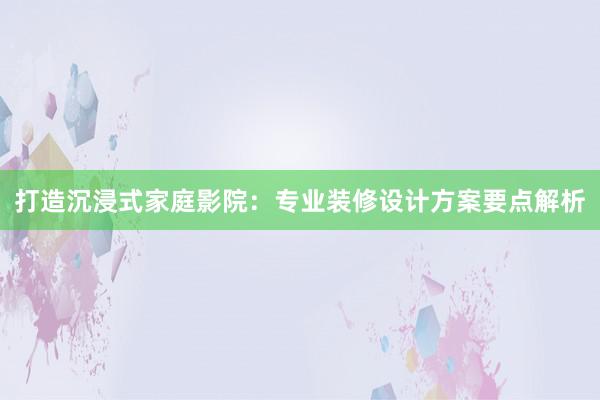 打造沉浸式家庭影院：专业装修设计方案要点解析